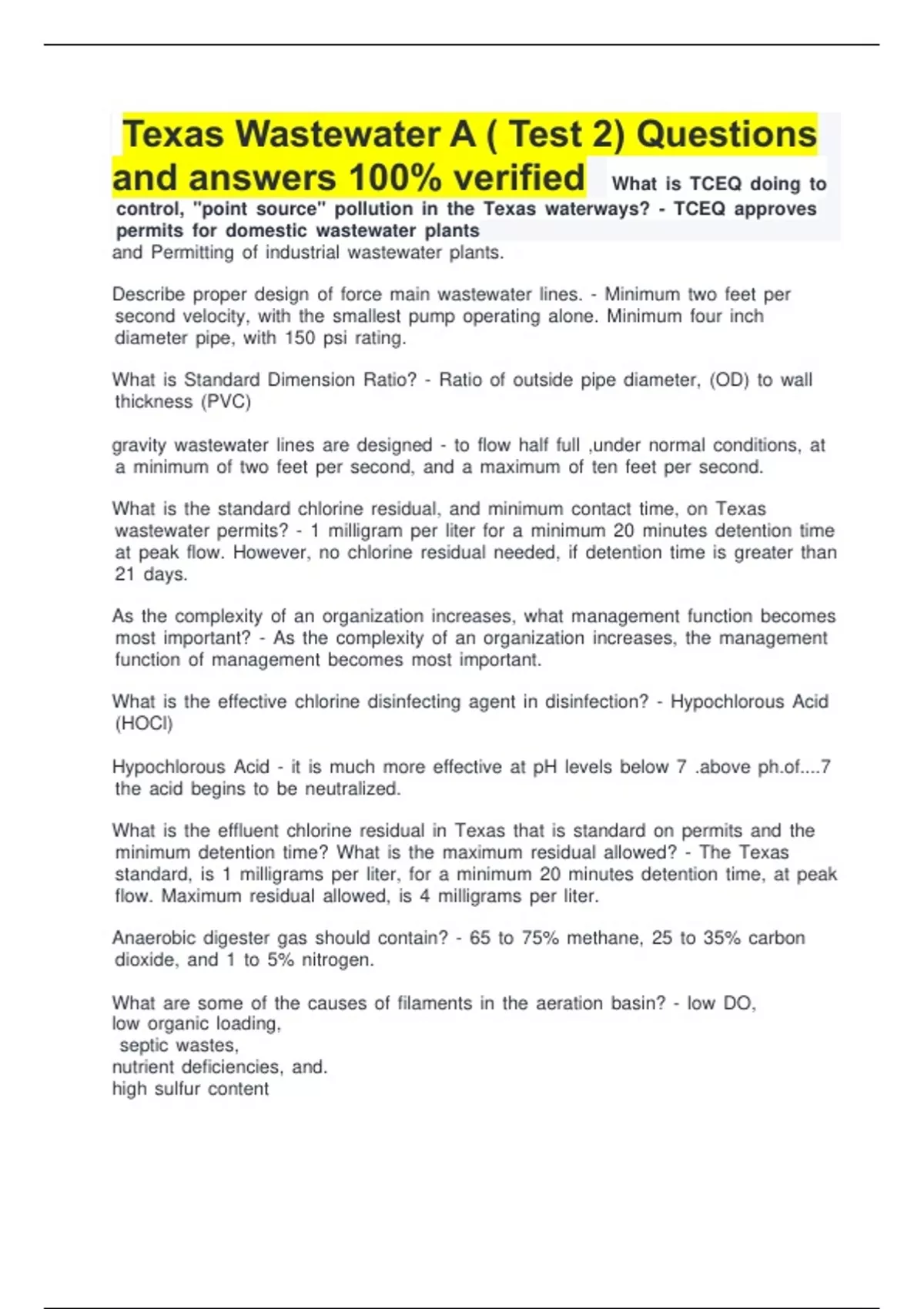 Texas Wastewater A ( Test 2) Questions and answers 100% verified What is TCEQ doing to control, "point source" pollution in the Texas waterways? - TCEQ approves permits for domestic wastewater plants and Permitting of industrial wastewater plants.

Describe proper design of force main wastewater lines. - Minimum two feet per second velocity, with the smallest pump operating alone. Minimum four inch diameter pipe, with 150 psi rating.

What is Standard Dimension Ratio? - Ratio of outside pipe diameter, (OD) to wall thickness (PVC)

gravity wastewater lines are designed - to flow half full ,under normal conditions, at a minimum of two feet per second, and a maximum of ten feet per second.

What is the standard chlorine residual, and minimum contact time, on Texas wastewater permits? - 1 milligram per liter for a minimum 20 minutes detention time at peak flow. However, no chlorine residual needed, if detention time is greater than 21 days.

As the complexity of an organization increases, what management function becomes most important? - As the complexity of an organization increases, the management function of management becomes most important.

What is the effective chlorine disinfecting agent in disinfection? - Hypochlorous Acid (HOCl)

Hypochlorous Acid - it is much more effective at pH levels below 7 .above ph.of....7 the acid begins to be neutralized.

What is the effluent chlorine residual in Texas that is standard on permits and the minimum detention time? What is the maximum residual allowed? - The Texas standard, is 1 milligrams per liter, for a minimum 20 minutes detention time, at peak flow. Maximum residual allowed, is 4 milligrams per liter.

Anaerobic digester gas should contain? - 65 to 75% methane, 25 to 35% carbon dioxide, and 1 to 5% nitrogen.

What are some of the causes of filaments in the aeration basin? - low DO,
low organic loading,
septic wastes,
nutrient deficiencies, and.
high sulfur content